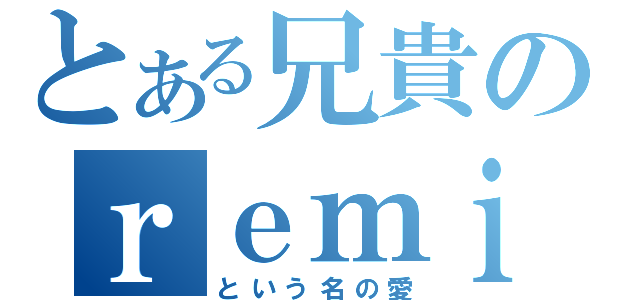 とある兄貴の
ｒｅｍｉ
という名の愛